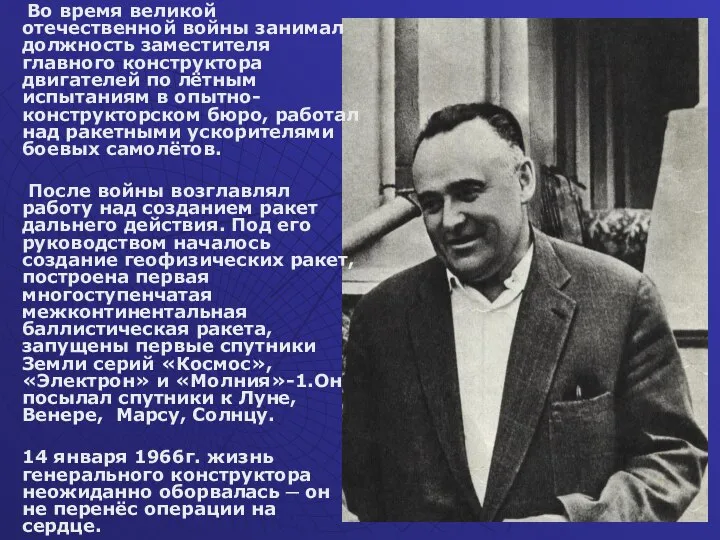 Во время великой отечественной войны занимал должность заместителя главного конструктора двигателей по лётным испытаниям в опытно-конструкторском бюро, работал над ракетными ускорителями боевых самолётов.

После войны возглавлял работу над созданием ракет дальнего действия. Под его руководством началось создание геофизических ракет, построена первая многоступенчатая межконтинентальная баллистическая ракета, запущены первые спутники Земли серий «Космос», «Электрон» и «Молния»-1.Он посылал спутники к Луне, Венере, Марсу, Солнцу.

14 января 1966г. жизнь генерального конструктора неожиданно оборвалась – он не перенёс операции на сердце.